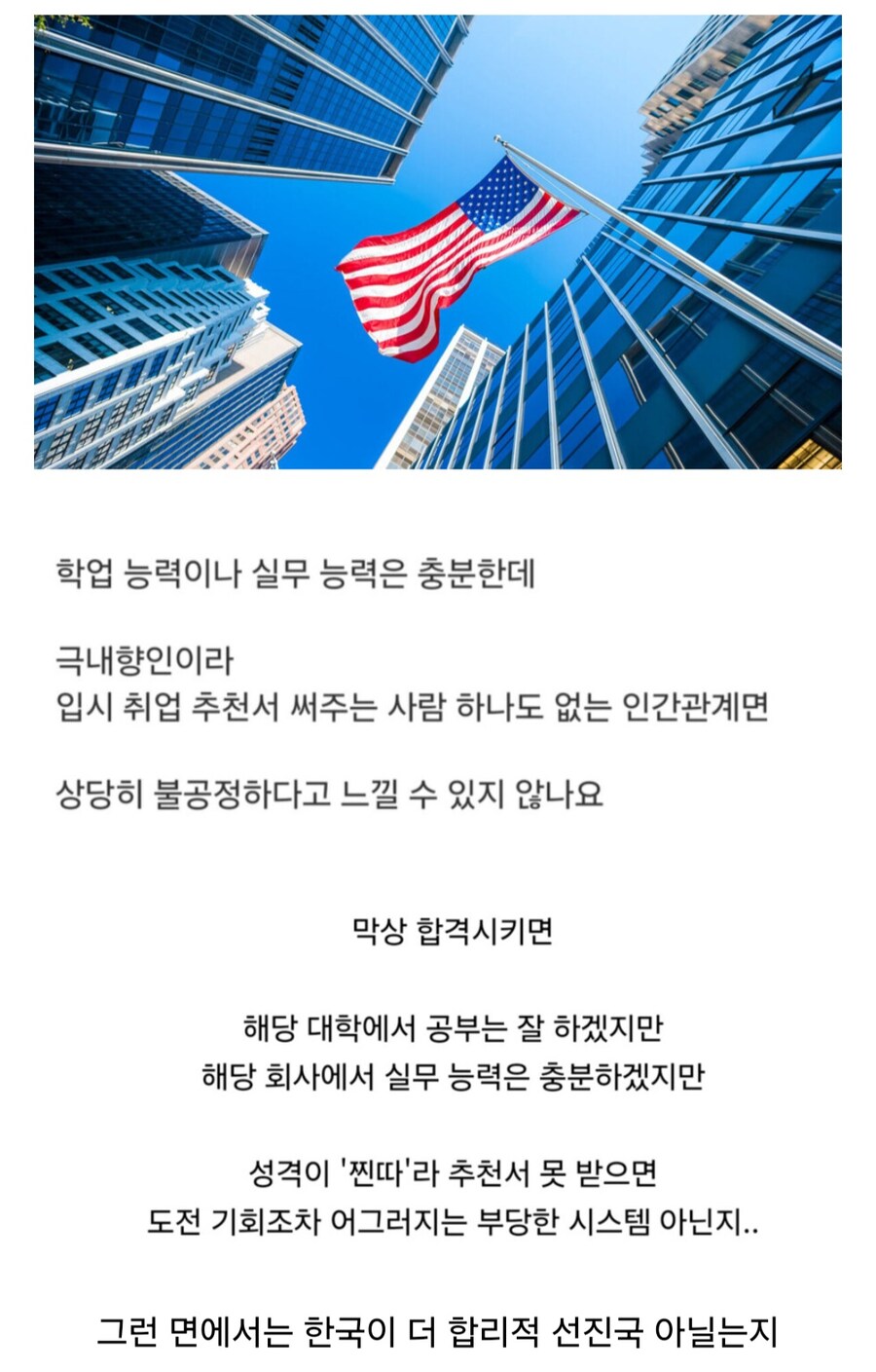 학업 능력이나 실무 능력은 충분한데

극내향인이라
입시 취업 추천서 써주는 사람 하나도 없는 인간관계면

상당히 불공정하다고 느낄 수 있지 않나요

막상 합격시키면

해당 대학에서 공부는 잘 하겠지만
해당 회사에서 실무 능력은 충분하겠지만

성격이 '찐따'라 추천서 못 받으면
도전 기회조차 어그러지는 부당한 시스템 아닌지..

그런 면에서는 한국이 더 합리적 선진국 아닐는지